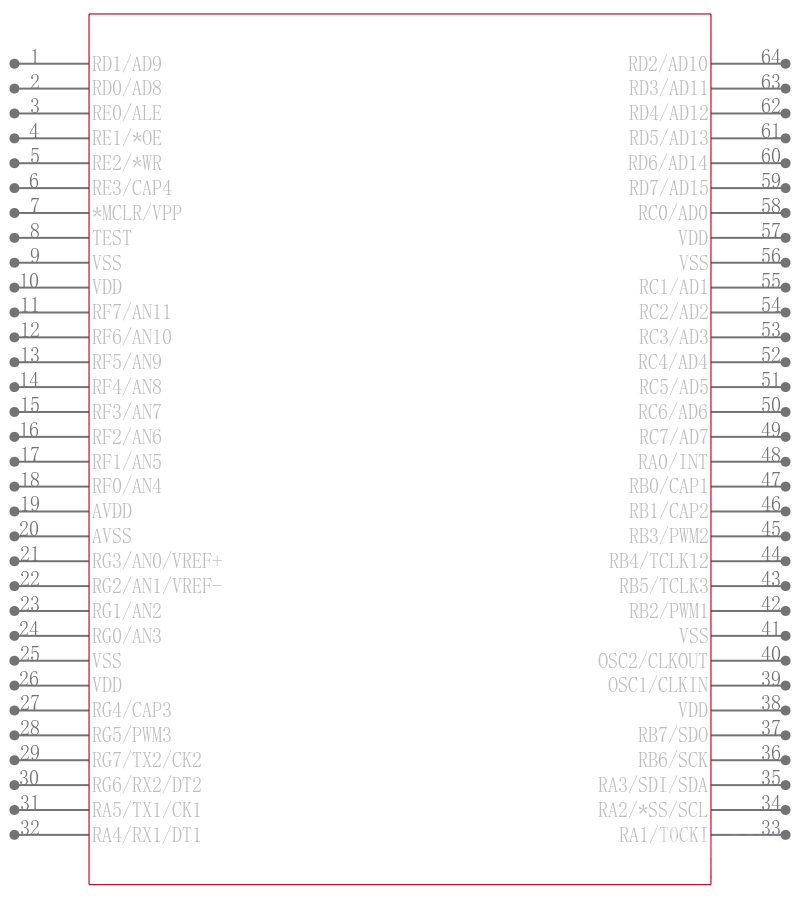 1 RD1/AD9
2 RD0/AD8
3 RE0/ALE
4 RE1/*OE
5 RE2/*WR
6 RE3/CAP4
7 *MCLR/VPP
8 TEST
9 VSS
10 VDD
11 RF7/AN11
12 RF6/AN10
13 RF5/AN9
14 RF4/AN8
15 RF3/AN7
16 RF2/AN6
17 RF1/AN5
18 RF0/AN4
19 AVDD
20 AVSS
21 RG3/AN0/VREF+
22 RG2/AN1/VREF-
23 RG1/AN2
24 RG0/AN3
25 VSS
26 VDD
27 RG4/CAP3
28 RG5/PWM3
29 RG7/TX2/CK2
30 RG6/RX2/DT2
31 RA5/TX1/CK1
32 RA4/RX1/DT1

RD2/AD10 64
RD3/AD11 63
RD4/AD12 62
RD5/AD13 61
RD6/AD14 60
RD7/AD15 59
RC0/AD0 58
VDD 57
VSS 56
RC1/AD1 55
RC2/AD2 54
RC3/AD3 53
RC4/AD4 52
RC5/AD5 51
RC6/AD6 50
RC7/AD7 49
RA0/INT 48
RB0/CAP1 47
RB1/CAP2 46
RB3/PWM2 45
RB4/TCLK12 44
RB5/TCLK3 43
RB2/PWM1 42
VSS 41
OSC2/CLKOUT 40
OSC1/CLKIN 39
VDD 38
RB7/SDO 37
RB6/SCK 36
RA3/SDI/SDA 35
RA2/*SS/SCL 34
RA1/T0CKI 33